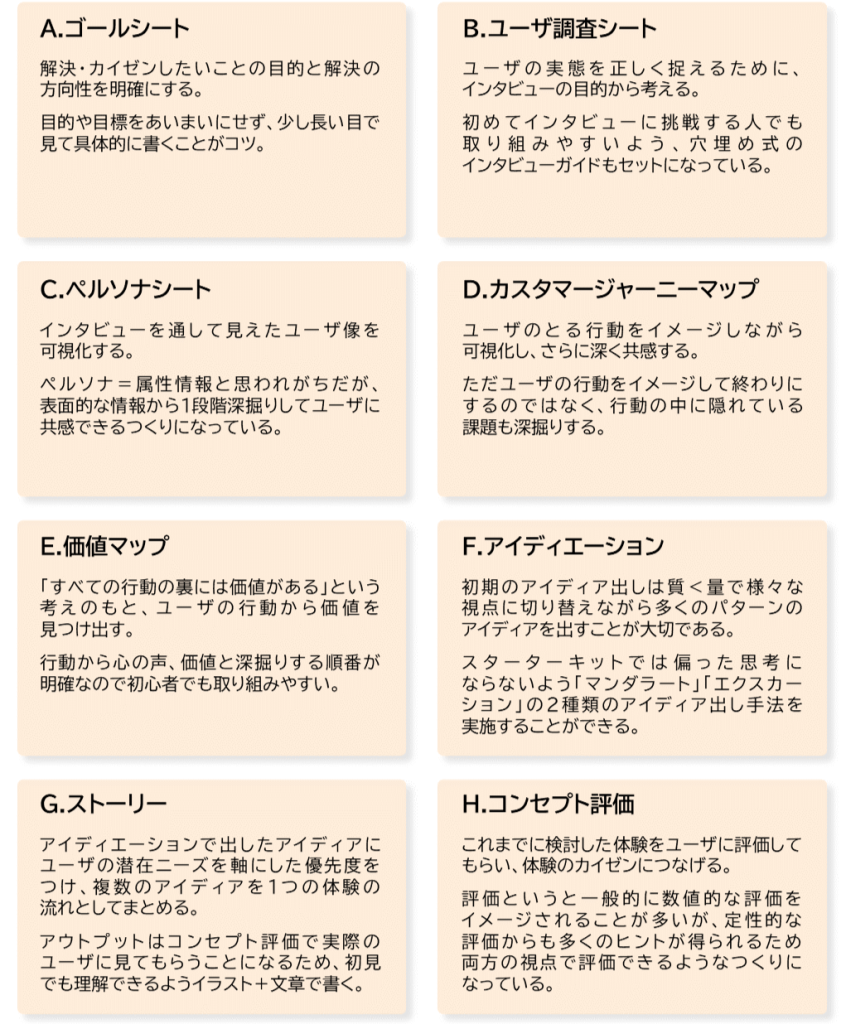 A.ゴールシート

解決・カイゼンしたいことの目的と解決の方向性を明確にする。

目的や目標をあいまいにせず、少し長い目で見て具体的に書くことがコツ。

B.ユーザ調査シート

ユーザの実態を正しく捉えるために、インタビューの目的から考える。

初めてインタビューに挑戦する人でも取り組みやすいよう、穴埋め式のインタビューガイドもセットになっている。

C.ペルソナシート

インタビューを通して見えたユーザ像を可視化する。

ペルソナ＝属性情報と思われがちだが、表面的な情報から1段階深掘りしてユーザに共感できるつくりになっている。

D.カスタマージャーニーマップ

ユーザのとる行動をイメージしながら可視化し、さらに深く共感する。

ただユーザの行動をイメージして終わりにするのではなく、行動の中に隠れている課題も深掘りする。

E.価値マップ

「すべての行動の裏には価値がある」という考えのもと、ユーザの行動から価値を見つけ出す。

行動から心の声、価値と深掘りする順番が明確なので初心者でも取り組みやすい。

F.アイディエーション

初期のアイディア出しは質＜量で様々な視点に切り替えながら多くのパターンのアイディアを出すことが大切である。

スターターキットでは偏った思考にならないよう「マンダラート」「エクスカーション」の２種類のアイディア出し手法を実施することができる。

G.ストーリー

アイディエーションで出したアイディアにユーザの潜在ニーズを軸にした優先度をつけ、複数のアイディアを1つの体験の流れとしてまとめる。

アウトプットはコンセプト評価で実際のユーザに見てもらうことになるため、初見でも理解できるようイラスト＋文章で書く。

H.コンセプト評価

これまでに検討した体験をユーザに評価してもらい、体験のカイゼンにつなげる。

評価というと一般的に数値的な評価をイメージされることが多いが、定性的な評価からも多くのヒントが得られるため両方の視点で評価できるようなつくりになっている。